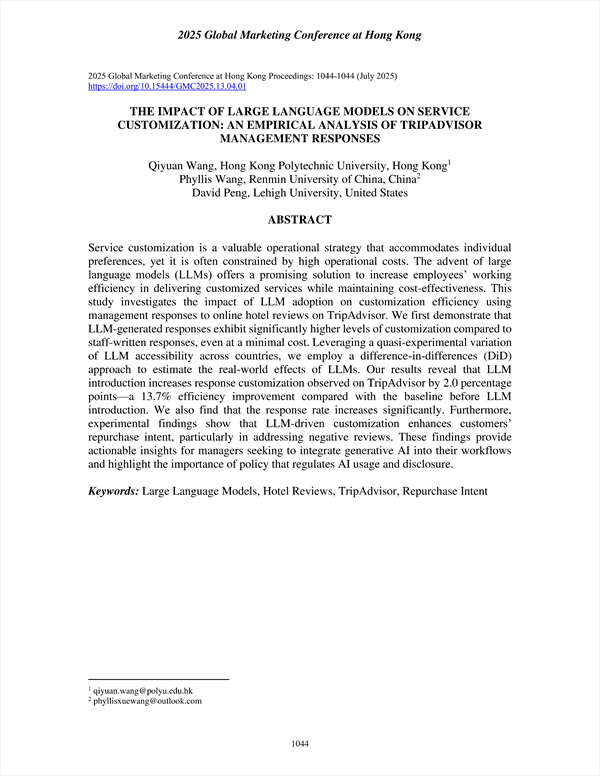 2025 Global Marketing Conference at Hong Kong

2025 Global Marketing Conference at Hong Kong Proceedings: 1044-1044 (July 2025)
https://doi.org/10.15444/GMC2025.13.04.01

THE IMPACT OF LARGE LANGUAGE MODELS ON SERVICE CUSTOMIZATION: AN EMPIRICAL ANALYSIS OF TRIPADVISOR MANAGEMENT RESPONSES

Qiyuan Wang, Hong Kong Polytechnic University, Hong Kong$^1$
Phyllis Wang, Renmin University of China, China$^2$
David Peng, Lehigh University, United States

ABSTRACT

Service customization is a valuable operational strategy that accommodates individual preferences, yet it is often constrained by high operational costs. The advent of large language models (LLMs) offers a promising solution to increase employees' working efficiency in delivering customized services while maintaining cost-effectiveness. This study investigates the impact of LLM adoption on customization efficiency using management responses to online hotel reviews on TripAdvisor. We first demonstrate that LLM-generated responses exhibit significantly higher levels of customization compared to staff-written responses, even at a minimal cost. Leveraging a quasi-experimental variation of LLM accessibility across countries, we employ a difference-in-differences (DiD) approach to estimate the real-world effects of LLMs. Our results reveal that LLM introduction increases response customization observed on TripAdvisor by 2.0 percentage points—a 13.7% efficiency improvement compared with the baseline before LLM introduction. We also find that the response rate increases significantly. Furthermore, experimental findings show that LLM-driven customization enhances customers' repurchase intent, particularly in addressing negative reviews. These findings provide actionable insights for managers seeking to integrate generative AI into their workflows and highlight the importance of policy that regulates AI usage and disclosure.

Keywords: Large Language Models, Hotel Reviews, TripAdvisor, Repurchase Intent

$^1$ qiyuan.wang@polyu.edu.hk
$^2$ phyllisxuewang@outlook.com

1044